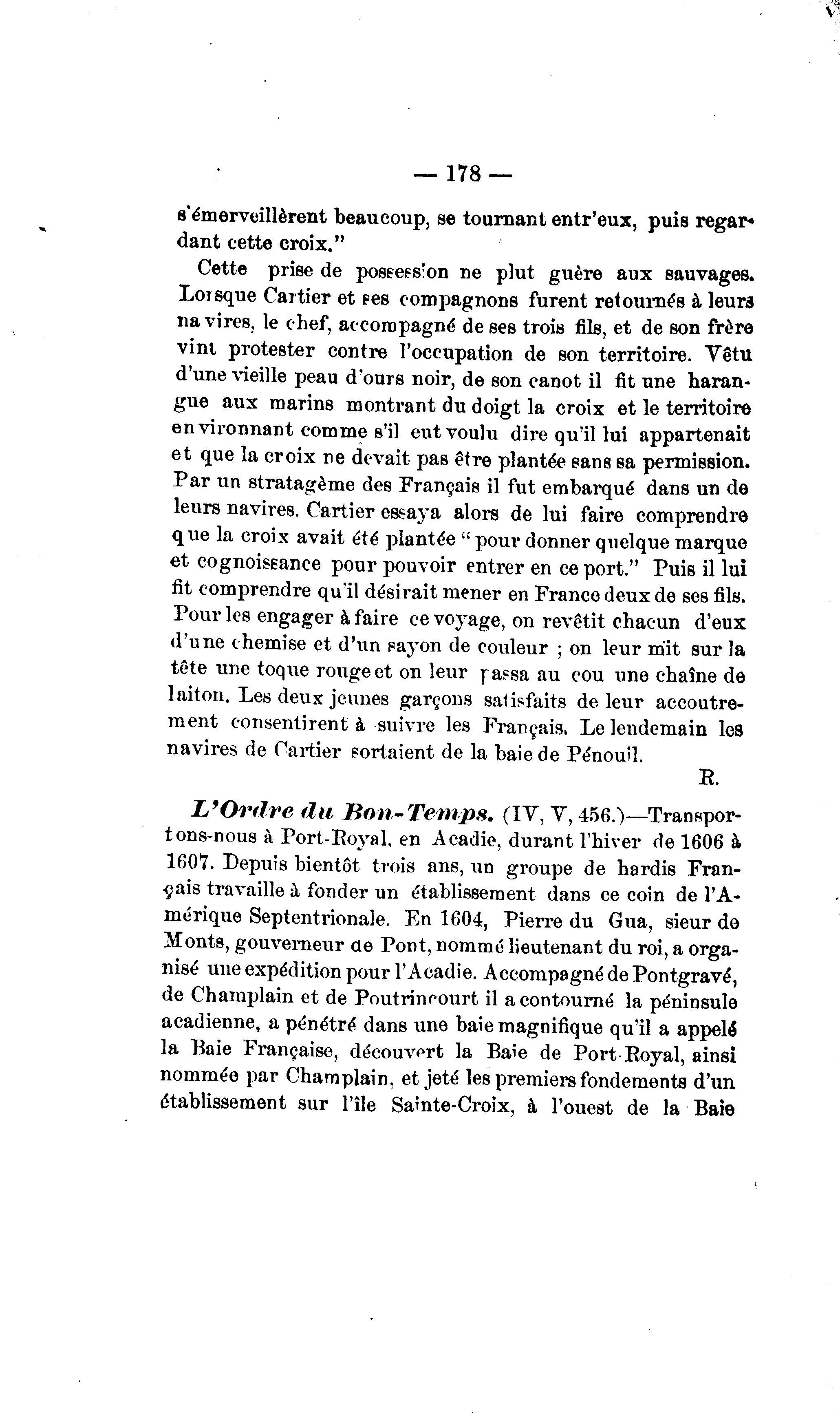 — 178 —

s'émerveillèrent beaucoup, se tournant entr'eux, puis regardant cette croix."

Cette prise de possession ne plut guère aux sauvages. Lorsque Cartier et ses compagnons furent retournés à leurs navires, le chef, accompagné de ses trois fils, et de son frère vint protester contre l'occupation de son territoire. Vêtu d'une vieille peau d'ours noir, de son canot il fit une harangue aux marins montrant du doigt la croix et le territoire environnant comme s'il eut voulu dire qu'il lui appartenait et que la croix ne devait pas être plantée sans sa permission. Par un stratagème des Français il fut embarqué dans un de leurs navires. Cartier essaya alors de lui faire comprendre que la croix avait été plantée "pour donner quelque marque et cognoissance pour pouvoir entrer en ce port." Puis il lui fit comprendre qu'il désirait mener en France deux de ses fils. Pour les engager à faire ce voyage, on revêtit chacun d'eux d'une chemise et d'un sayon de couleur ; on leur mit sur la tête une toque rouge et on leur passa au cou une chaîne de laiton. Les deux jeunes garçons satisfaits de leur accoutrement consentirent à suivre les Français. Le lendemain les navires de Cartier sortaient de la baie de Pénouil.

R.

L'Ordre du Bon-Temps. (IV, V, 456.)—Transportons-nous à Port-Royal, en Acadie, durant l'hiver de 1606 à 1607. Depuis bientôt trois ans, un groupe de hardis Français travaille à fonder un établissement dans ce coin de l'Amérique Septentrionale. En 1604, Pierre du Gua, sieur de Monts, gouverneur de Pont, nommé lieutenant du roi, a organisé une expédition pour l'Acadie. Accompagné de Pontgravé, de Champlain et de Poutrincourt il a contourné la péninsule acadienne, a pénétré dans une baie magnifique qu'il a appelé la Baie Française, découvert la Baie de Port-Royal, ainsi nommée par Champlain, et jeté les premiers fondements d'un établissement sur l'île Sainte-Croix, à l'ouest de la Baie